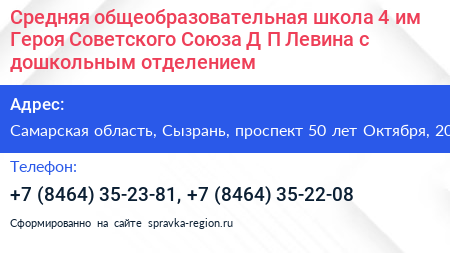 Средняя общеобразовательная школа 4 им Героя Советского Союза Д П Левина с дошкольным отделением

Адрес:

Самарская область, Сызрань, проспект 50 лет Октября, 20

Телефон:

+7 (8464) 35-23-81, +7 (8464) 35-22-08

Сформированно на сайте spravka-region.ru